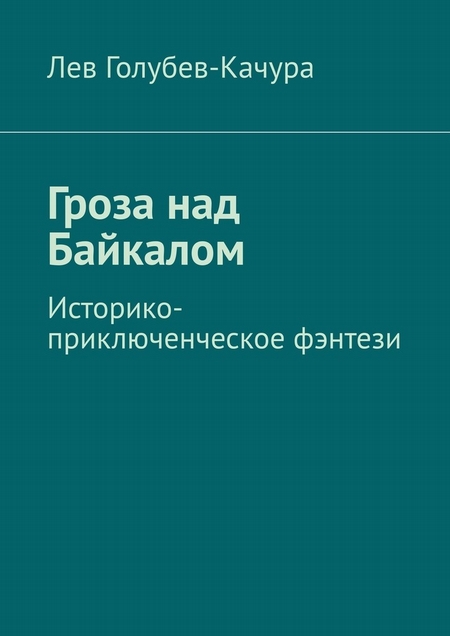 Лев Голубев-Качура

Гроза над Байкалом

Историко-приключенческое фэнтези